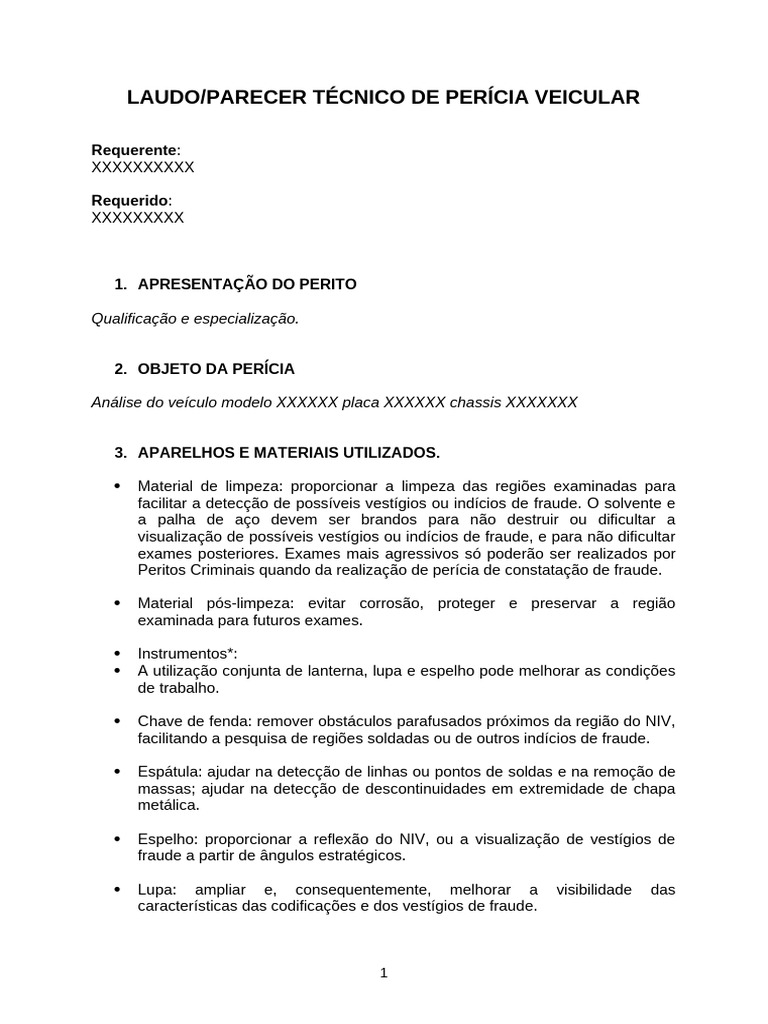 LAUDO/PARECER TÉCNICO DE PERÍCIA VEICULAR

Requerente:
XXXXXXXXXX

Requerido:
XXXXXXXXX

1. APRESENTAÇÃO DO PERITO

Qualificação e especialização.

2. OBJETO DA PERÍCIA

Análise do veículo modelo XXXXXX placa XXXXXX chassis XXXXXXX

3. APARELHOS E MATERIAIS UTILIZADOS.

• Material de limpeza: proporcionar a limpeza das regiões examinadas para facilitar a detecção de possíveis vestígios ou indícios de fraude. O solvente e a palha de aço devem ser brandos para não destruir ou dificultar a visualização de possíveis vestígios ou indícios de fraude, e para não dificultar exames posteriores. Exames mais agressivos só poderão ser realizados por Peritos Criminais quando da realização de perícia de constatação de fraude.

• Material pós-limpeza: evitar corrosão, proteger e preservar a região examinada para futuros exames.

• Instrumentos*:
• A utilização conjunta de lanterna, lupa e espelho pode melhorar as condições de trabalho.

• Chave de fenda: remover obstáculos parafusados próximos da região do NIV, facilitando a pesquisa de regiões soldadas ou de outros indícios de fraude.

• Espátula: ajudar na detecção de linhas ou pontos de soldas e na remoção de massas; ajudar na detecção de descontinuidades em extremidade de chapa metálica.

• Espelho: proporcionar a reflexão do NIV, ou a visualização de vestígios de fraude a partir de ângulos estratégicos.

• Lupa: ampliar e, consequentemente, melhorar a visibilidade das características das codificações e dos vestígios de fraude.

1